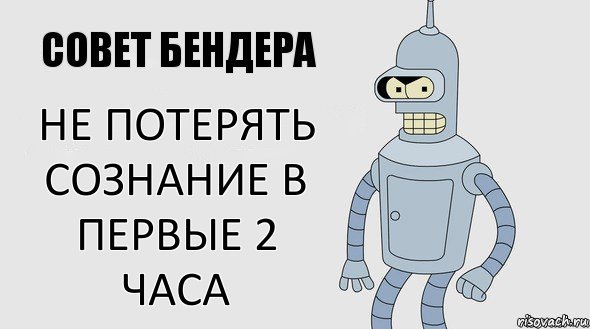 СОВЕТ БЕНДЕРА

НЕ ПОТЕРЯТЬ СОЗНАНИЕ В ПЕРВЫЕ 2 ЧАСА

risovach.ru